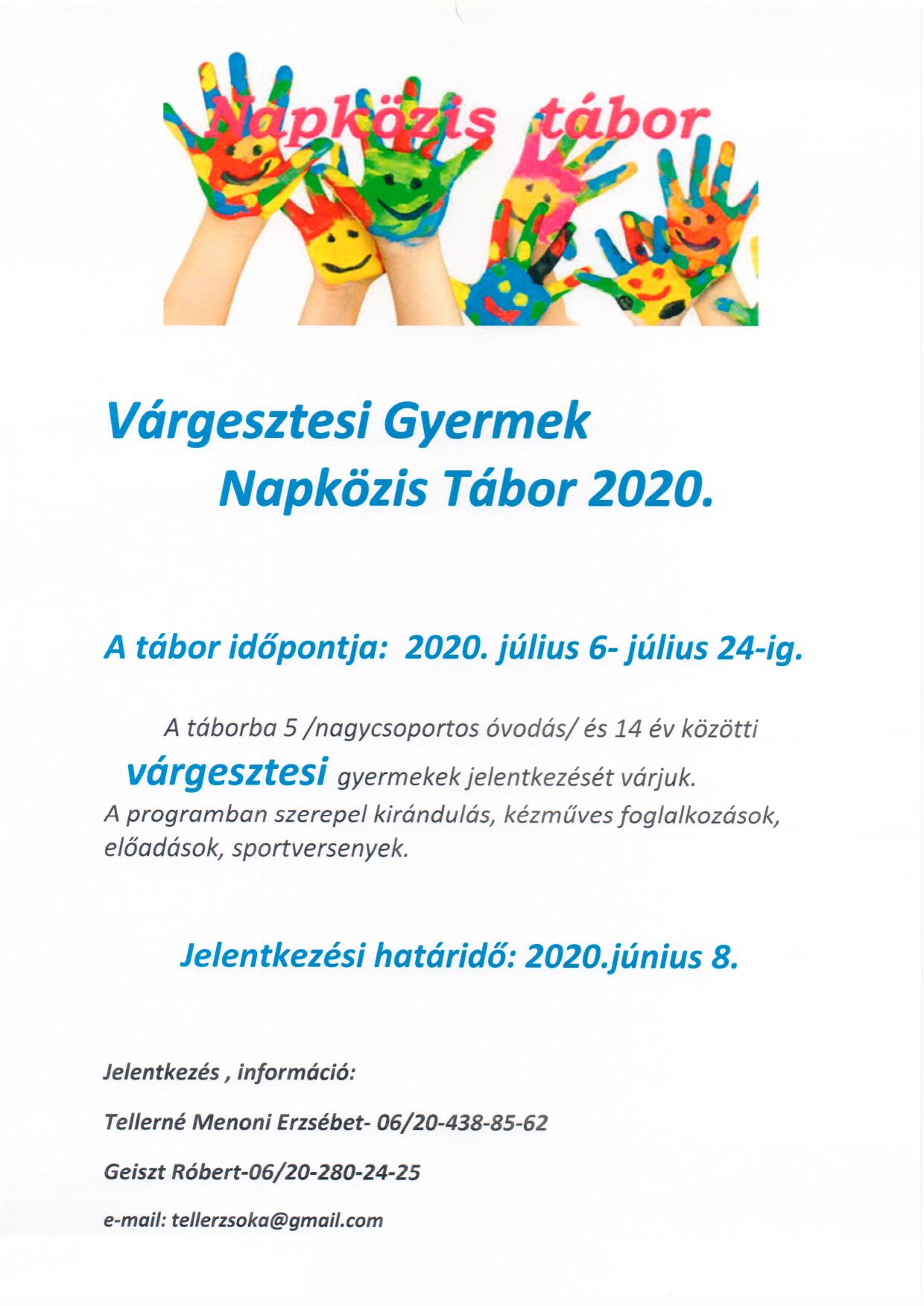 Napközis tábor

Várgesztesi Gyermek Napközis Tábor 2020.

A tábor időpontja: 2020. július 6- július 24-ig.

A táborba 5 /nagycsoportos óvodás/ és 14 év közötti várgesztesi gyermekek jelentkezését várjuk. A programban szerepel kirándulás, kézműves foglalkozások, előadások, sportversenyek.

Jelentkezési határidő: 2020.június 8.

Jelentkezés , információ:

Tellerné Menoni Erzsébet- 06/20-438-85-62

Geiszt Róbert-06/20-280-24-25

e-mail: tellerzsoka@gmail.com